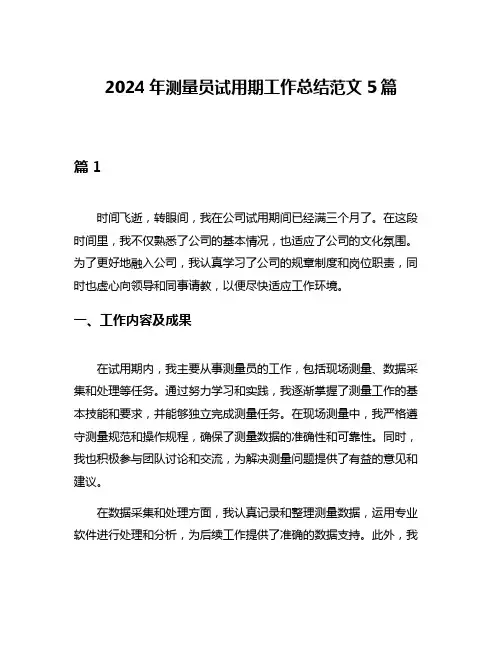 2024 年测量员试用期工作总结范文 5 篇

篇 1

时间飞逝，转眼间，我在公司试用期间已经满三个月了。在这段时间里，我不仅熟悉了公司的基本情况，也适应了公司的文化氛围。为了更好地融入公司，我认真学习了公司的规章制度和岗位职责，同时也虚心向领导和同事请教，以便尽快适应工作环境。

一、工作内容及成果

在试用期内，我主要从事测量员的工作，包括现场测量、数据采集和处理等任务。通过努力学习和实践，我逐渐掌握了测量工作的基本技能和要求，并能够独立完成测量任务。在现场测量中，我严格遵守测量规范和操作规程，确保了测量数据的准确性和可靠性。同时，我也积极参与团队讨论和交流，为解决测量问题提供了有益的意见和建议。

在数据采集和处理方面，我认真记录和整理测量数据，运用专业软件进行处理和分析，为后续工作提供了准确的数据支持。此外，我